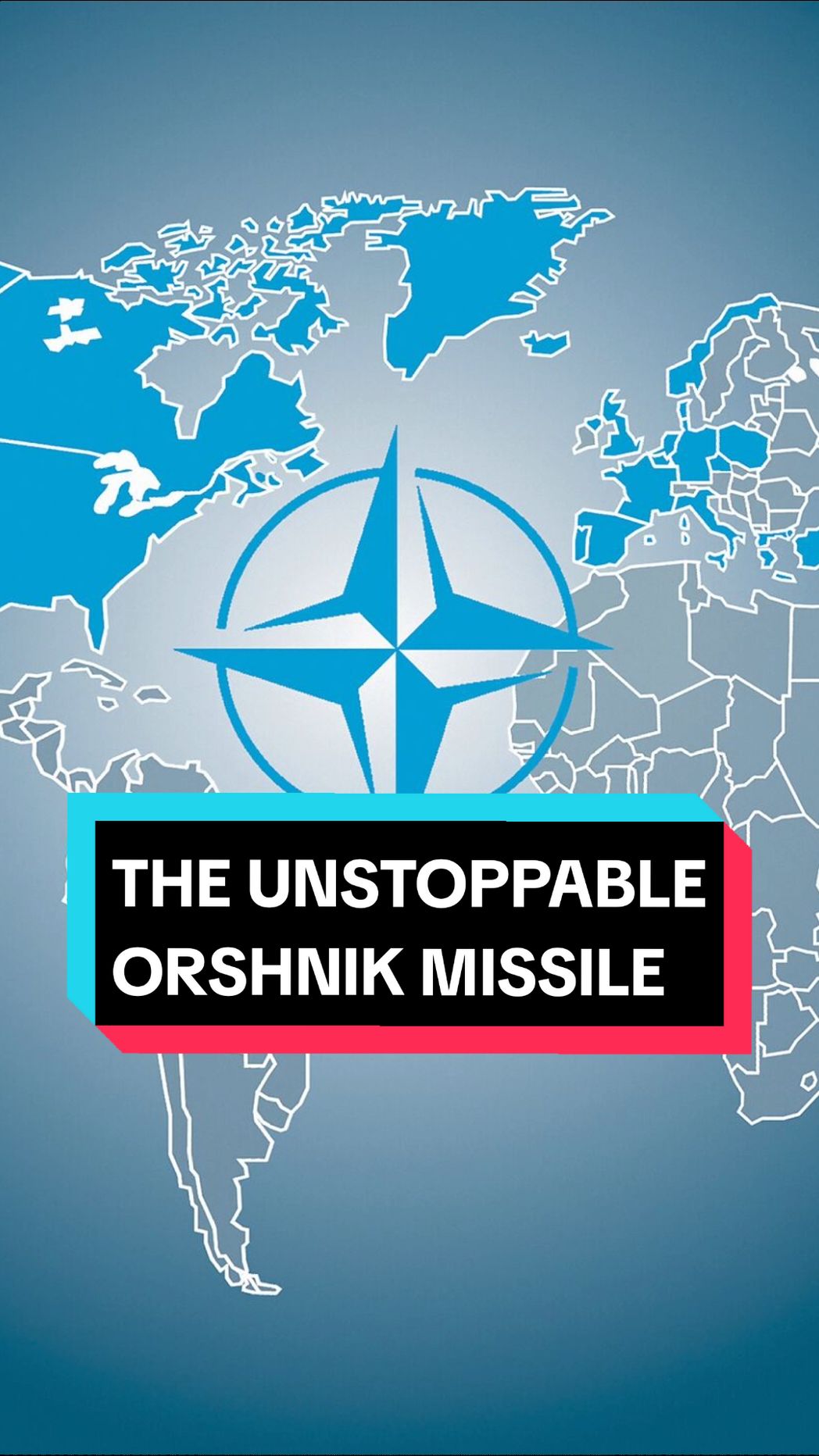 THE UNSTOPPABLE ORSHNIK MISSILE